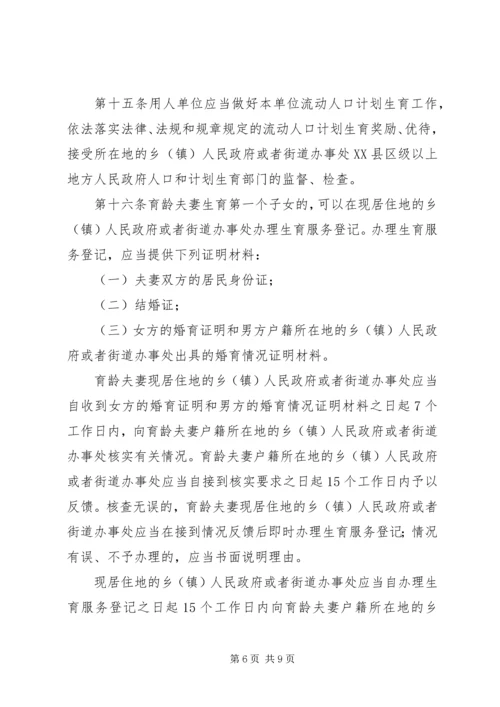 第十五条用人单位应当做好本单位流动人口计划生育工作，依法落实法律、法规和规章规定的流动人口计划生育奖励、优待，接受所在地的乡（镇）人民政府或者街道办事处XX县区级以上地方人民政府人口和计划生育部门的监督、检查。

第十六条育龄夫妻生育第一个子女的，可以在现居住地的乡（镇）人民政府或者街道办事处办理生育服务登记。办理生育服务登记，应当提供下列证明材料：

（一）夫妻双方的居民身份证；

（二）结婚证；

（三）女方的婚育证明和男方户籍所在地的乡（镇）人民政府或者街道办事处出具的婚育情况证明材料。

育龄夫妻现居住地的乡（镇）人民政府或者街道办事处应当自收到女方的婚育证明和男方的婚育情况证明材料之日起7个工作日内，向育龄夫妻户籍所在地的乡（镇）人民政府或者街道办事处核实有关情况。育龄夫妻户籍所在地的乡（镇）人民政府或者街道办事处应当自接到核实要求之日起15个工作日内予以反馈。核查无误的，育龄夫妻现居住地的乡（镇）人民政府或者街道办事处应当在接到情况反馈后即时办理生育服务登记；情况有误、不予办理的，应当书面说明理由。

现居住地的乡（镇）人民政府或者街道办事处应当自办理生育服务登记之日起15个工作日内向育龄夫妻户籍所在地的乡

第6页 共9页